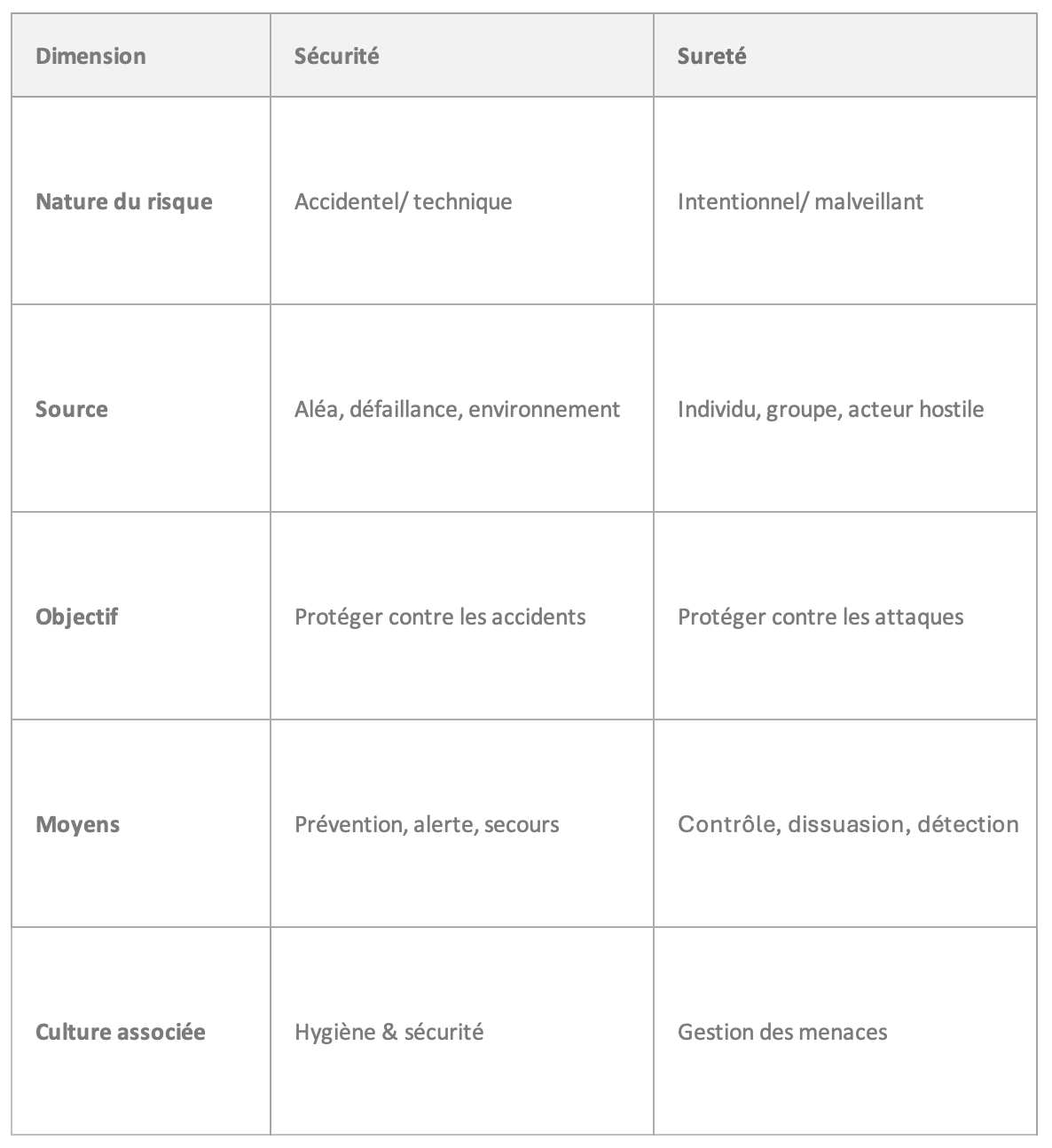 | Dimension | Sécurité | Sureté |
|---|---|---|
| Nature du risque | Accidentel/ technique | Intentionnel/ malveillant |
| Source | Aléa, défaillance, environnement | Individu, groupe, acteur hostile |
| Objectif | Protéger contre les accidents | Protéger contre les attaques |
| Moyens | Prévention, alerte, secours | Contrôle, dissuasion, détection |
| Culture associée | Hygiène & sécurité | Gestion des menaces |